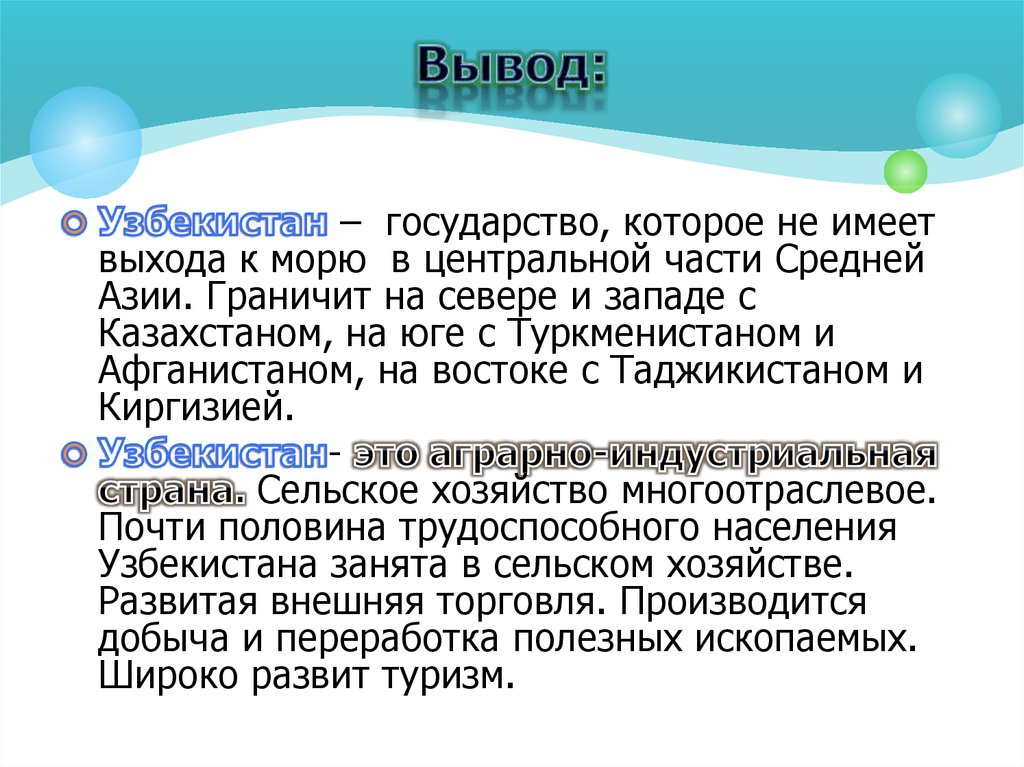 Вывод:

Узбекистан – государство, которое не имеет выхода к морю в центральной части Средней Азии. Граничит на севере и западе с Казахстаном, на юге с Туркменистаном и Афганистаном, на востоке с Таджикистаном и Киргизией.

Узбекистан- это аграрно-индустриальная страна. Сельское хозяйство многоотраслевое. Почти половина трудоспособного населения Узбекистана занята в сельском хозяйстве. Развитая внешняя торговля. Производится добыча и переработка полезных ископаемых. Широко развит туризм.